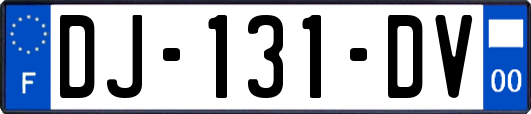 F
DJ-131-DV
00